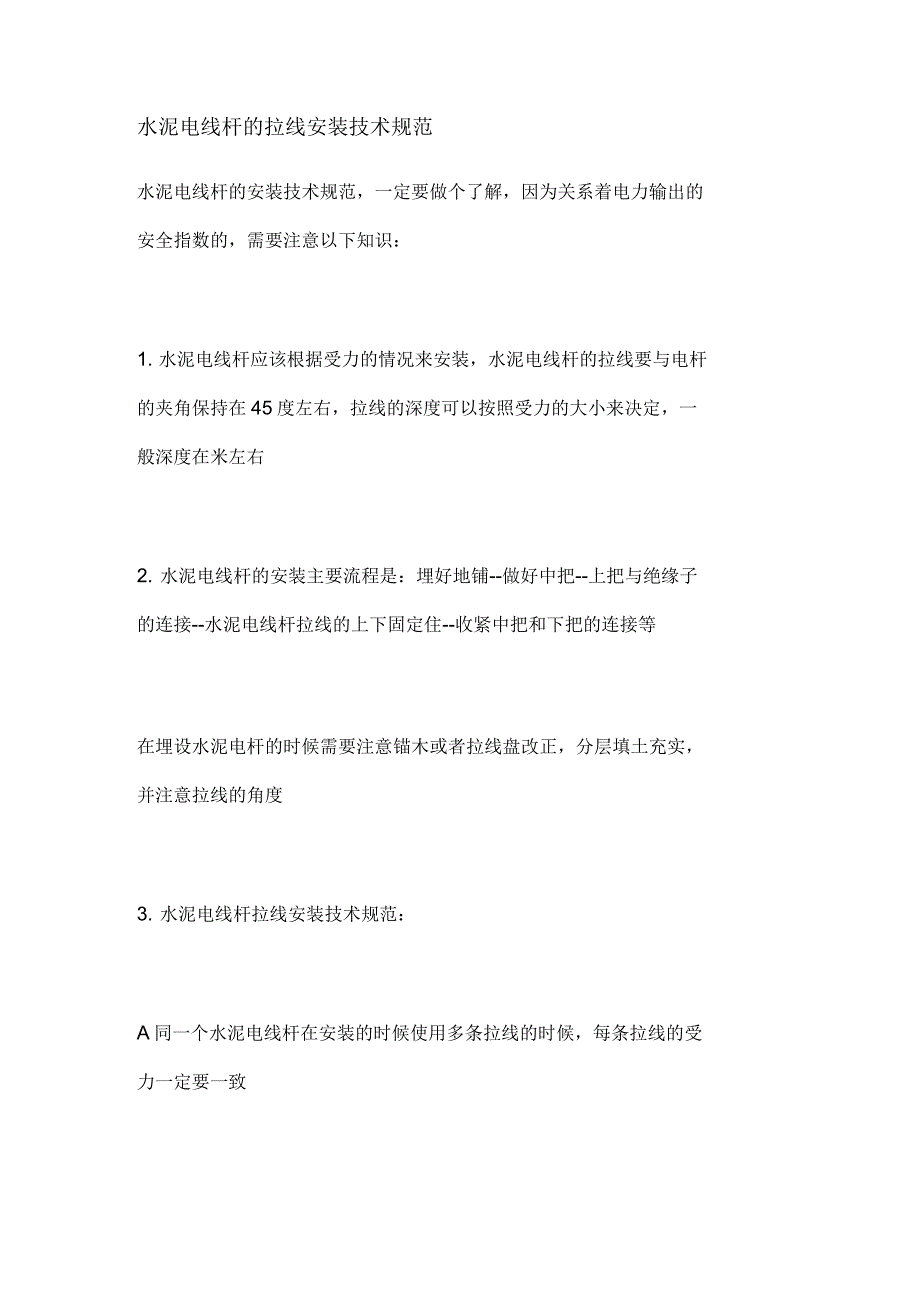 水泥电线杆的拉线安装技术规范

水泥电线杆的安装技术规范，一定要做个了解，因为关系着电力输出的安全指数的，需要注意以下知识：

1. 水泥电线杆应该根据受力的情况来安装，水泥电线杆的拉线要与电杆的夹角保持在45度左右，拉线的深度可以按照受力的大小来决定，一般深度在米左右

2. 水泥电线杆的安装主要流程是：埋好地铺--做好中把--上把与绝缘子的连接--水泥电线杆拉线的上下固定住--收紧中把和下把的连接等

在埋设水泥电杆的时候需要注意锚木或者拉线盘改正，分层填土充实，并注意拉线的角度

3. 水泥电线杆拉线安装技术规范：

A 同一个水泥电线杆在安装的时候使用多条拉线的时候，每条拉线的受力一定要一致